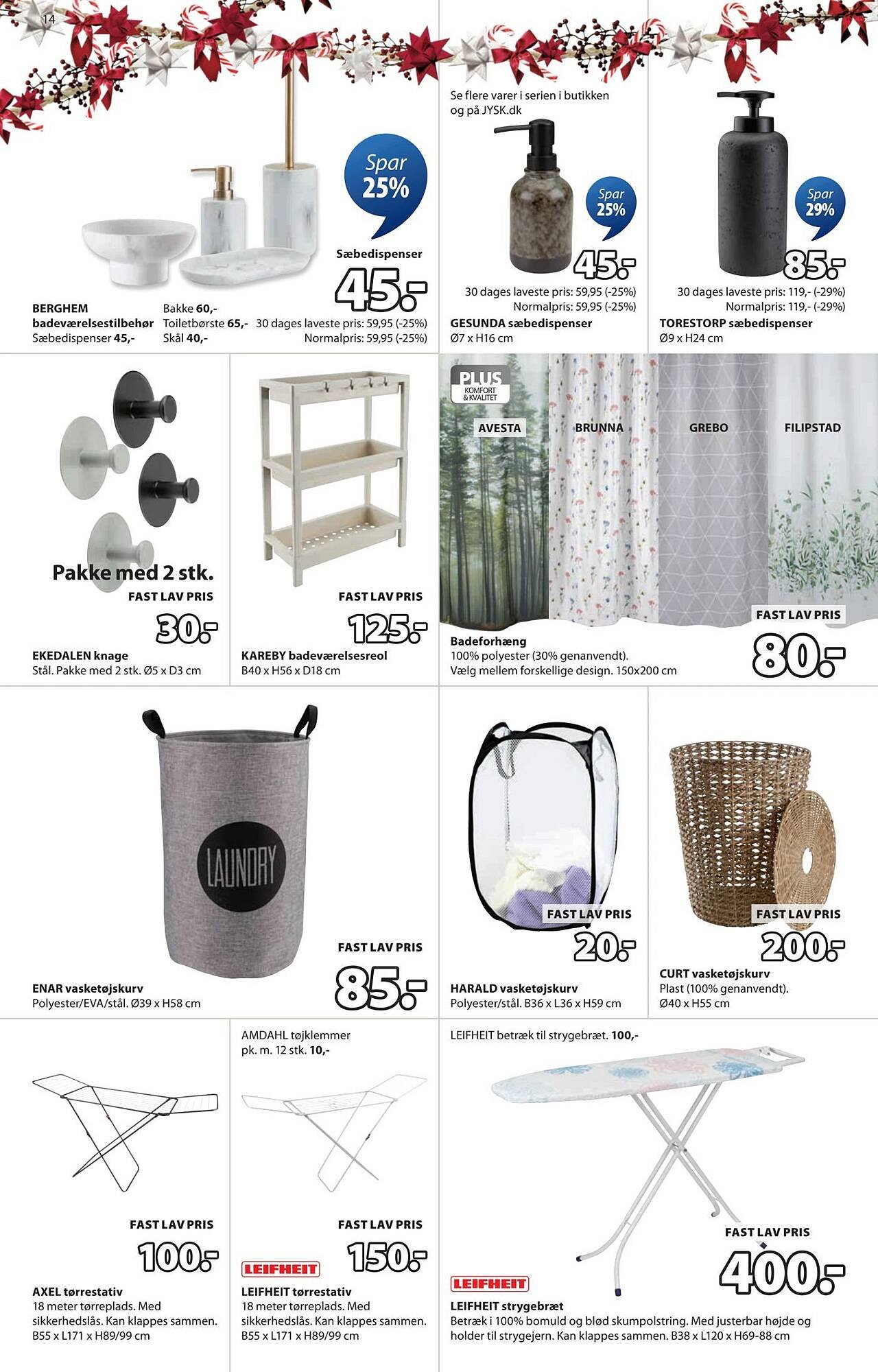 14

Spar 25%

Sæbedispenser

45,-

BERGHEM badeværelsestilbehør
Sæbedispenser 45,-
Bakke 60,-
Toiletbørste 65,-
Skål 40,-

30 dages laveste pris: 59,95 (-25%)
Normalpris: 59,95 (-25%)

Se flere varer i serien i butikken og på JYSK.dk

Spar 25%

45,-

30 dages laveste pris: 59,95 (-25%)
Normalpris: 59,95 (-25%)
GESUNDA sæbedispenser
Ø7 x H16 cm

Spar 29%

85,-

30 dages laveste pris: 119,- (-29%)
Normalpris: 119,- (-29%)
TORESTORP sæbedispenser
Ø9 x H24 cm

Pakke med 2 stk.
FAST LAV PRIS
30,-
EKEDALEN knage
Stål. Pakke med 2 stk. Ø5 x D3 cm

FAST LAV PRIS
125,-
KAREBY badeværelsesreol
B40 x H56 x D18 cm

PLUS KOMFORT & KVALITET

AVESTA
BRUNNA
GREBO
FILIPSTAD

FAST LAV PRIS
80,-
Badeforhæng
100% polyester (30% genanvendt).
Vælg mellem forskellige design. 150x200 cm

LAUNDRY

FAST LAV PRIS
85,-
ENAR vasketøjskurv
Polyester/EVA/stål. Ø39 x H58 cm

FAST LAV PRIS
20,-
HARALD vasketøjskurv
Polyester/stål. B36 x L36 x H59 cm

FAST LAV PRIS
200,-
CURT vasketøjskurv
Plast (100% genanvendt).
Ø40 x H55 cm

FAST LAV PRIS
100,-
AXEL tørrestativ
18 meter tørreplads. Med sikkerhedslås. Kan klappes sammen.
B55 x L171 x H89/99 cm

AMDAHL tøjklemmer
pk. m. 12 stk. 10,-

FAST LAV PRIS
LEIFHEIT
150,-
LEIFHEIT tørrestativ
18 meter tørreplads. Med sikkerhedslås. Kan klappes sammen.
B55 x L171 x H89/99 cm

LEIFHEIT betræk til strygebræt. 100,-

FAST LAV PRIS
400,-
LEIFHEIT
LEIFHEIT strygebræt
Betræk i 100% bomuld og blød skumpolstring. Med justerbar højde og holder til strygejern. Kan klappes sammen. B38 x L120 x H69-88 cm